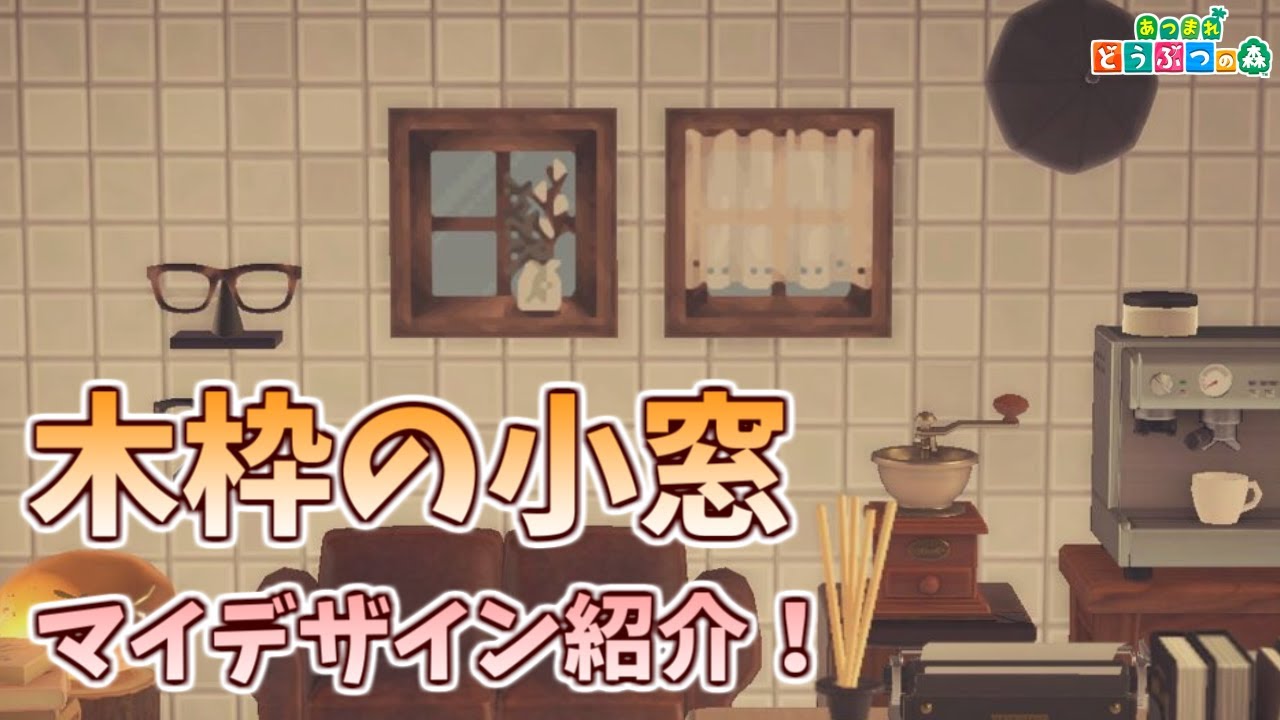 あつまれ
どうぶつの森

木枠の小窓

マイデザイン紹介！